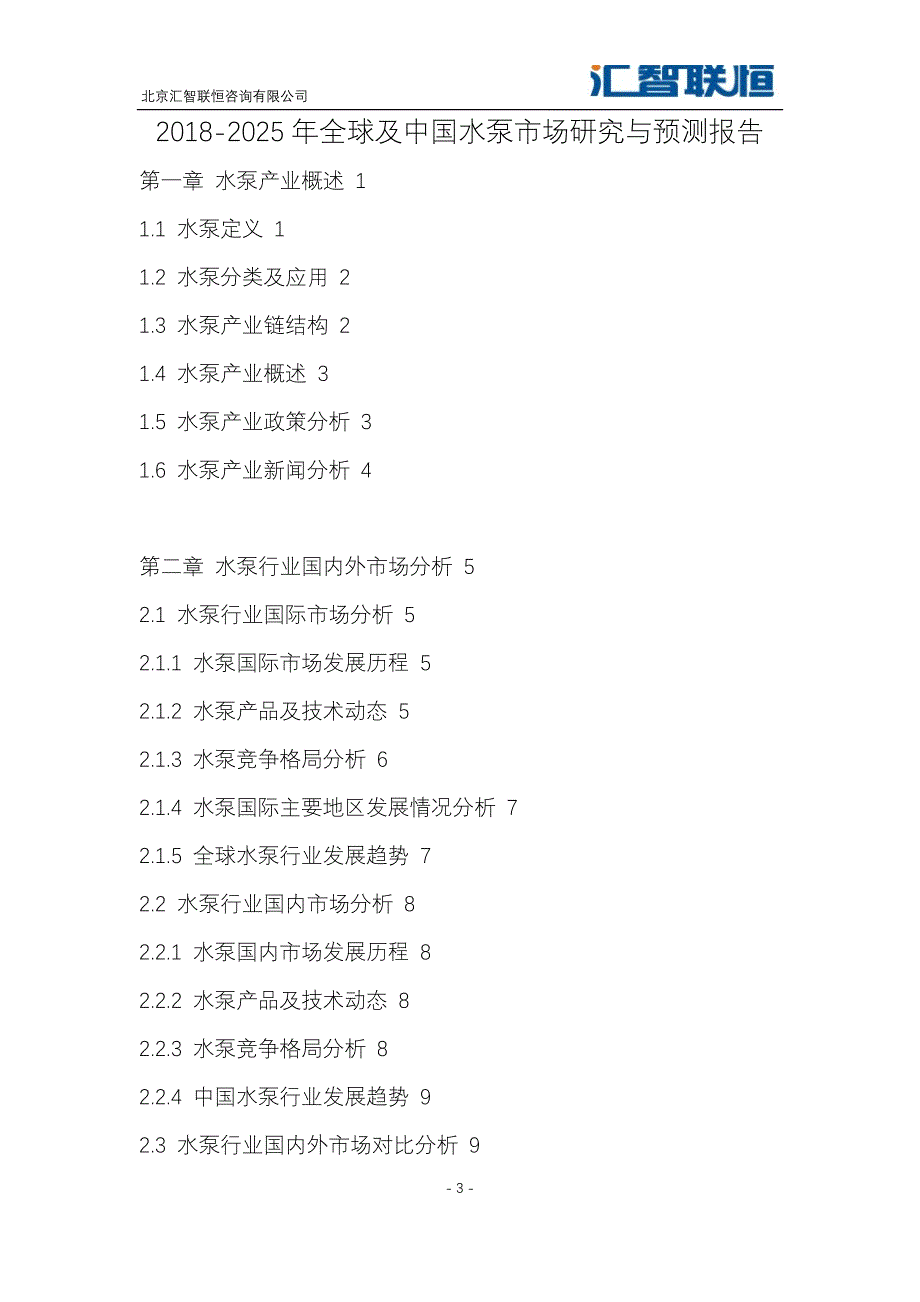 北京汇智联恒咨询有限公司

汇智联恒

2018-2025 年全球及中国水泵市场研究与预测报告

第一章 水泵产业概述 1

1.1 水泵定义 1

1.2 水泵分类及应用 2

1.3 水泵产业链结构 2

1.4 水泵产业概述 3

1.5 水泵产业政策分析 3

1.6 水泵产业新闻分析 4

第二章 水泵行业国内外市场分析 5

2.1 水泵行业国际市场分析 5

2.1.1 水泵国际市场发展历程 5

2.1.2 水泵产品及技术动态 5

2.1.3 水泵竞争格局分析 6

2.1.4 水泵国际主要地区发展情况分析 7

2.1.5 全球水泵行业发展趋势 7

2.2 水泵行业国内市场分析 8

2.2.1 水泵国内市场发展历程 8

2.2.2 水泵产品及技术动态 8

2.2.3 水泵竞争格局分析 8

2.2.4 中国水泵行业发展趋势 9

2.3 水泵行业国内外市场对比分析 9

- 3 -